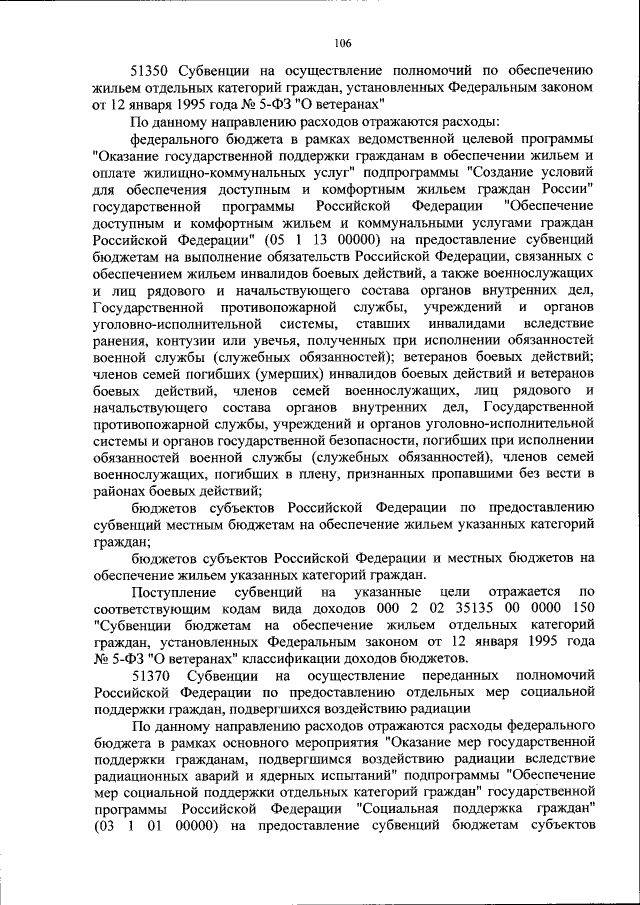 106

51350 Субвенции на осуществление полномочий по обеспечению жильем отдельных категорий граждан, установленных Федеральным законом от 12 января 1995 года № 5-ФЗ "О ветеранах"

По данному направлению расходов отражаются расходы:

федерального бюджета в рамках ведомственной целевой программы "Оказание государственной поддержки гражданам в обеспечении жильем и оплате жилищно-коммунальных услуг" подпрограммы "Создание условий для обеспечения доступным и комфортным жильем граждан России" государственной программы Российской Федерации "Обеспечение доступным и комфортным жильем и коммунальными услугами граждан Российской Федерации" (05 1 13 00000) на предоставление субвенций бюджетам на выполнение обязательств Российской Федерации, связанных с обеспечением жильем инвалидов боевых действий, а также военнослужащих и лиц рядового и начальствующего состава органов внутренних дел, Государственной противопожарной службы, учреждений и органов уголовно-исполнительной системы, ставших инвалидами вследствие ранения, контузии или увечья, полученных при исполнении обязанностей военной службы (служебных обязанностей); ветеранов боевых действий; членов семей погибших (умерших) инвалидов боевых действий и ветеранов боевых действий, членов семей военнослужащих, лиц рядового и начальствующего состава органов внутренних дел, Государственной противопожарной службы, учреждений и органов уголовно-исполнительной системы и органов государственной безопасности, погибших при исполнении обязанностей военной службы (служебных обязанностей), членов семей военнослужащих, погибших в плену, признанных пропавшими без вести в районах боевых действий;

бюджетов субъектов Российской Федерации по предоставлению субвенций местным бюджетам на обеспечение жильем указанных категорий граждан;

бюджетов субъектов Российской Федерации и местных бюджетов на обеспечение жильем указанных категорий граждан.

Поступление субвенций на указанные цели отражается по соответствующим кодам вида доходов 000 2 02 35135 00 0000 150 "Субвенции бюджетам на обеспечение жильем отдельных категорий граждан, установленных Федеральным законом от 12 января 1995 года № 5-ФЗ "О ветеранах" классификации доходов бюджетов.

51370 Субвенции на осуществление переданных полномочий Российской Федерации по предоставлению отдельных мер социальной поддержки граждан, подвергшихся воздействию радиации

По данному направлению расходов отражаются расходы федерального бюджета в рамках основного мероприятия "Оказание мер государственной поддержки гражданам, подвергшимся воздействию радиации вследствие радиационных аварий и ядерных испытаний" подпрограммы "Обеспечение мер социальной поддержки отдельных категорий граждан" государственной программы Российской Федерации "Социальная поддержка граждан" (03 1 01 00000) на предоставление субвенций бюджетам субъектов